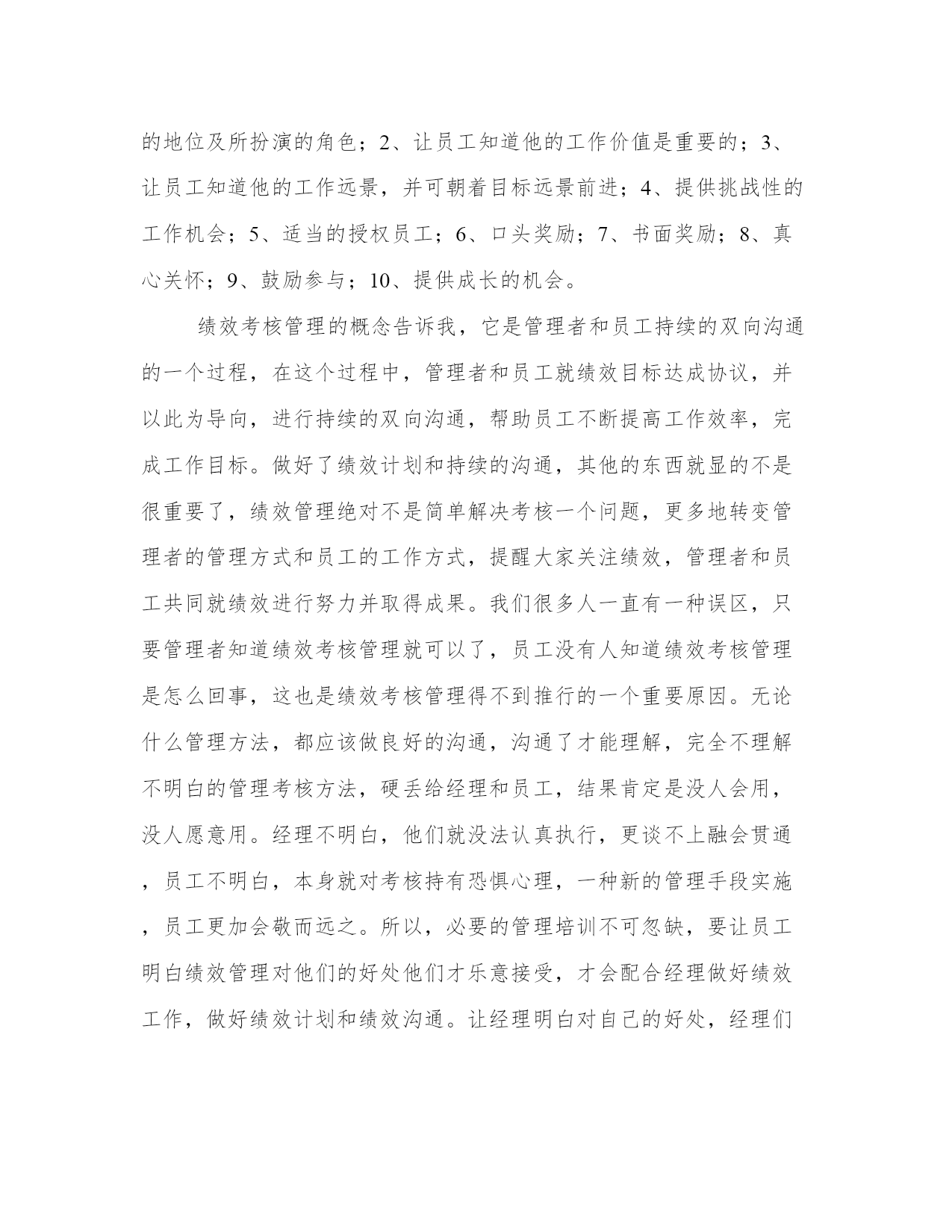 的地位及所扮演的角色；2、让员工知道他的工作价值是重要的；3、让员工知道他的工作远景，并可朝着目标远景前进；4、提供挑战性的工作机会；5、适当的授权员工；6、口头奖励；7、书面奖励；8、真心关怀；9、鼓励参与；10、提供成长的机会。

绩效考核管理的概念告诉我，它是管理者和员工持续的双向沟通的一个过程，在这个过程中，管理者和员工就绩效目标达成协议，并以此为导向，进行持续的双向沟通，帮助员工不断提高工作效率，完成工作目标。做好了绩效计划和持续的沟通，其他的东西就显的不是很重要了，绩效管理绝对不是简单解决考核一个问题，更多地转变管理者的管理方式和员工的工作方式，提醒大家关注绩效，管理者和员工共同就绩效进行努力并取得成果。我们很多人一直有一种误区，只要管理者知道绩效考核管理就可以了，员工没有人知道绩效考核管理是怎么回事，这也是绩效考核管理得不到推行的一个重要原因。无论什么管理方法，都应该做良好的沟通，沟通了才能理解，完全不理解不明白的管理考核方法，硬丢给经理和员工，结果肯定是没人会用，没人愿意用。经理不明白，他们就没法认真执行，更谈不上融会贯通，员工不明白，本身就对考核持有恐惧心理，一种新的管理手段实施，员工更加会敬而远之。所以，必要的管理培训不可忽缺，要让员工明白绩效管理对他们的好处他们才乐意接受，才会配合经理做好绩效工作，做好绩效计划和绩效沟通。让经理明白对自己的好处，经理们